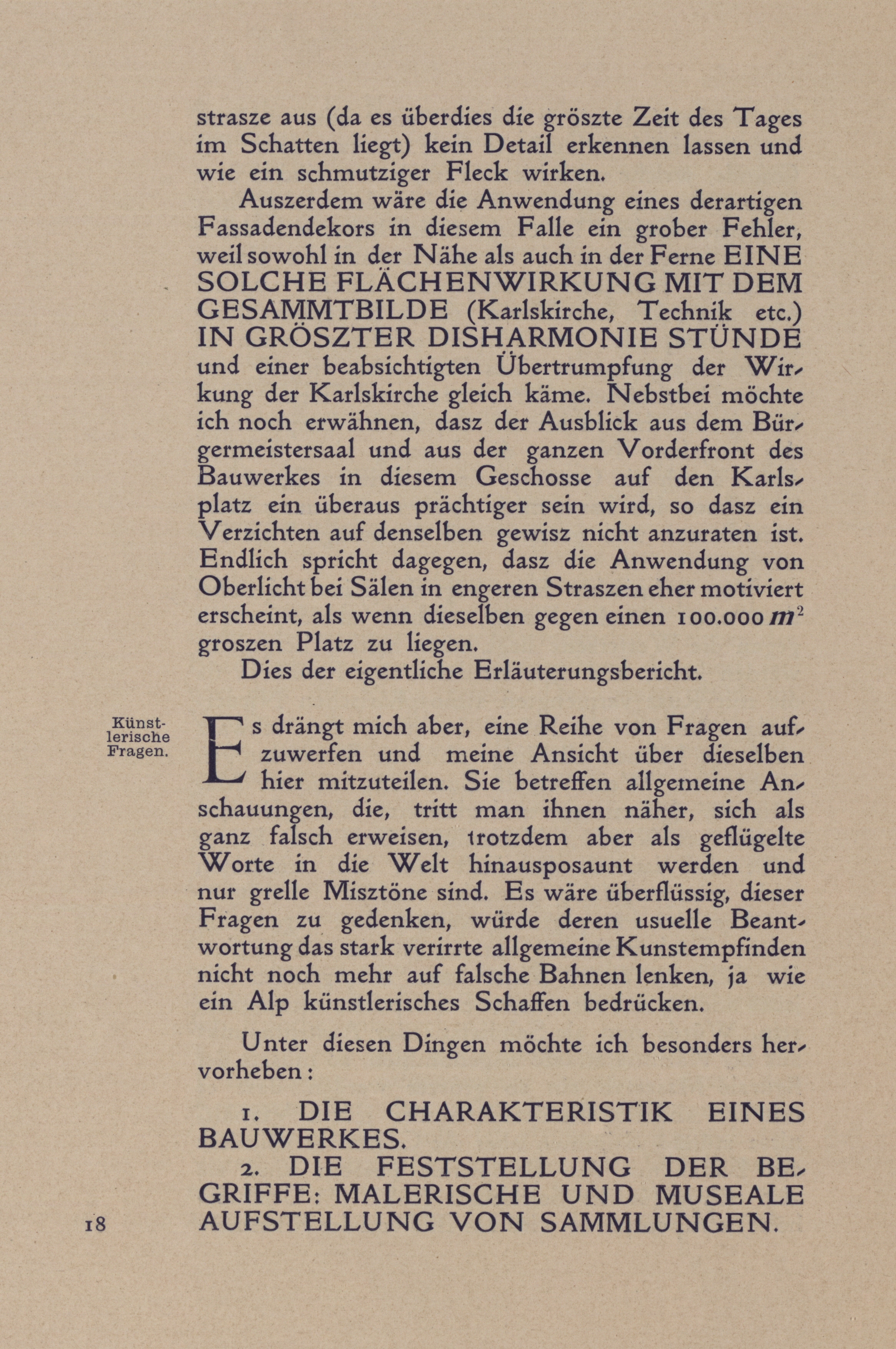 strasze aus (da es überdies die gröszte Zeit des Tages im Schatten liegt) kein Detail erkennen lassen und wie ein schmutziger Fleck wirken.

Auszerdem wäre die Anwendung eines derartigen Fassadendekors in diesem Falle ein grober Fehler, weil sowohl in der Nähe als auch in der Ferne EINE SOLCHE FLÄCHENWIRKUNG MIT DEM GESAMMTBILDE (Karlskirche, Technik etc.) IN GRÖSZTER DISHARMONIE STÜNDE und einer beabsichtigten Übertrumpfung der Wirkung der Karlskirche gleich käme. Nebstbei möchte ich noch erwähnen, dasz der Ausblick aus dem Bürgermeistersaal und aus der ganzen Vorderfront des Bauwerkes in diesem Geschosse auf den Karlsplatz ein überaus prächtiger sein wird, so dasz ein Verzichten auf denselben gewisz nicht anzuraten ist. Endlich spricht dagegen, dasz die Anwendung von Oberlicht bei Sälen in engeren Straszen eher motiviert erscheint, als wenn dieselben gegen einen 100.000 $m^2$ groszen Platz zu liegen.

Dies der eigentliche Erläuterungsbericht.

Künstlerische Fragen.

Es drängt mich aber, eine Reihe von Fragen aufzuwerfen und meine Ansicht über dieselben hier mitzuteilen. Sie betreffen allgemeine Anschauungen, die, tritt man ihnen näher, sich als ganz falsch erweisen, trotzdem aber als geflügelte Worte in die Welt hinausposaunt werden und nur grelle Misztöne sind. Es wäre überflüssig, dieser Fragen zu gedenken, würde deren usuelle Beantwortung das stark verirrte allgemeine Kunstempfinden nicht noch mehr auf falsche Bahnen lenken, ja wie ein Alp künstlerisches Schaffen bedrücken.

Unter diesen Dingen möchte ich besonders hervorheben:

1. DIE CHARAKTERISTIK EINES BAUWERKES.

2. DIE FESTSTELLUNG DER BEGRIFFE: MALERISCHE UND MUSEALE AUFSTELLUNG VON SAMMLUNGEN.

18